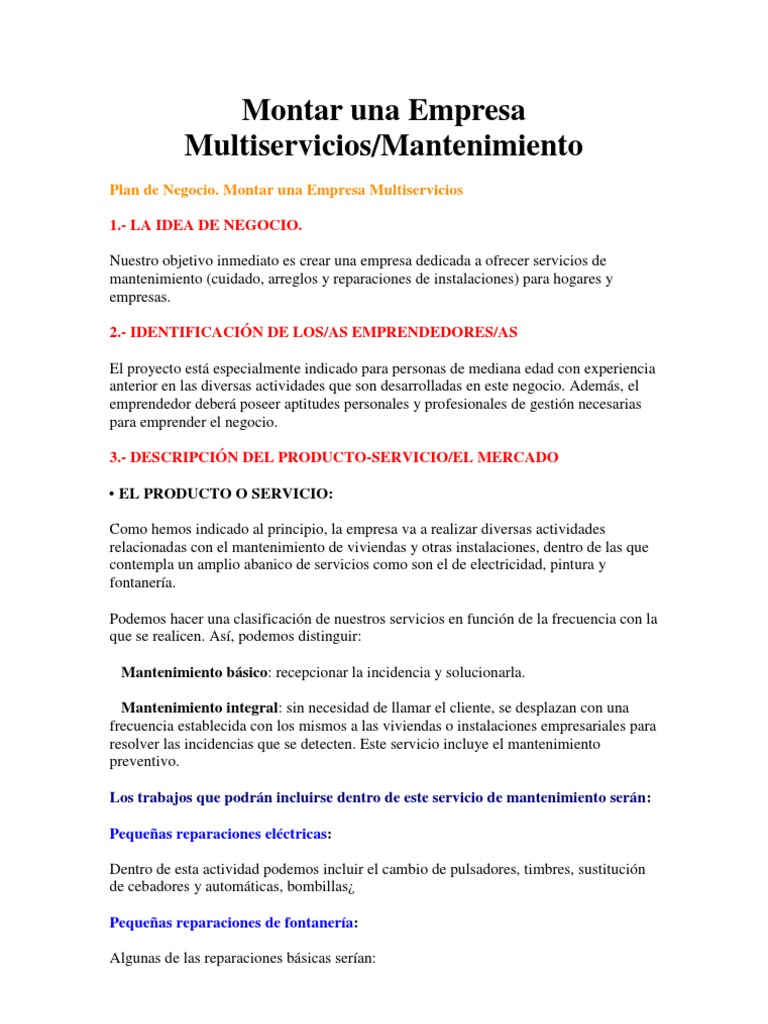 Montar una Empresa Multiservicios/Mantenimiento

Plan de Negocio. Montar una Empresa Multiservicios

1.- LA IDEA DE NEGOCIO.

Nuestro objetivo inmediato es crear una empresa dedicada a ofrecer servicios de mantenimiento (cuidado, arreglos y reparaciones de instalaciones) para hogares y empresas.

2.- IDENTIFICACIÓN DE LOS/AS EMPRENDEDORES/AS

El proyecto está especialmente indicado para personas de mediana edad con experiencia anterior en las diversas actividades que son desarrolladas en este negocio. Además, el emprendedor deberá poseer aptitudes personales y profesionales de gestión necesarias para emprender el negocio.

3.- DESCRIPCIÓN DEL PRODUCTO-SERVICIO/EL MERCADO

• EL PRODUCTO O SERVICIO:

Como hemos indicado al principio, la empresa va a realizar diversas actividades relacionadas con el mantenimiento de viviendas y otras instalaciones, dentro de las que contempla un amplio abanico de servicios como son el de electricidad, pintura y fontanería.

Podemos hacer una clasificación de nuestros servicios en función de la frecuencia con la que se realicen. Así, podemos distinguir:

Mantenimiento básico: recepcionar la incidencia y solucionarla.

Mantenimiento integral: sin necesidad de llamar el cliente, se desplazan con una frecuencia establecida con los mismos a las viviendas o instalaciones empresariales para resolver las incidencias que se detecten. Este servicio incluye el mantenimiento preventivo.

Los trabajos que podrán incluirse dentro de este servicio de mantenimiento serán:

Pequeñas reparaciones eléctricas:

Dentro de esta actividad podemos incluir el cambio de pulsadores, timbres, sustitución de cebadores y automáticas, bombillas¿

Pequeñas reparaciones de fontanería:

Algunas de las reparaciones básicas serían: